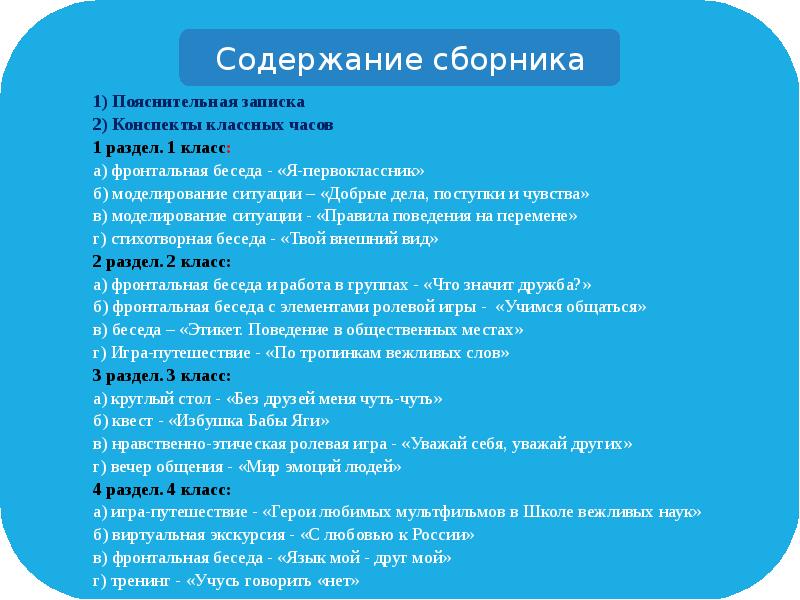 Содержание сборника

1) Пояснительная записка
2) Конспекты классных часов
1 раздел. 1 класс:
а) фронтальная беседа - «Я-первоклассник»
б) моделирование ситуации – «Добрые дела, поступки и чувства»
в) моделирование ситуации - «Правила поведения на перемене»
г) стихотворная беседа - «Твой внешний вид»
2 раздел. 2 класс:
а) фронтальная беседа и работа в группах - «Что значит дружба?»
б) фронтальная беседа с элементами ролевой игры - «Учимся общаться»
в) беседа – «Этикет. Поведение в общественных местах»
г) Игра-путешествие - «По тропинкам вежливых слов»
3 раздел. 3 класс:
а) круглый стол - «Без друзей меня чуть-чуть»
б) квест - «Избушка Бабы Яги»
в) нравственно-этическая ролевая игра - «Уважай себя, уважай других»
г) вечер общения - «Мир эмоций людей»
4 раздел. 4 класс:
а) игра-путешествие - «Герои любимых мультфильмов в Школе вежливых наук»
б) виртуальная экскурсия - «С любовью к России»
в) фронтальная беседа - «Язык мой - друг мой»
г) тренинг - «Учусь говорить «нет»